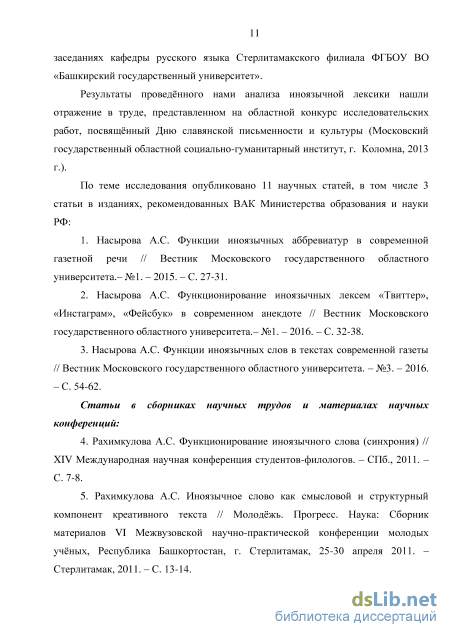 11

заседаниях кафедры русского языка Стерлитамакского филиала ФГБОУ ВО «Башкирский государственный университет».

Результаты проведённого нами анализа иноязычной лексики нашли отражение в труде, представленном на областной конкурс исследовательских работ, посвящённый Дню славянской письменности и культуры (Московский государственный областной социально-гуманитарный институт, г. Коломна, 2013 г.).

По теме исследования опубликовано 11 научных статей, в том числе 3 статьи в изданиях, рекомендованных ВАК Министерства образования и науки РФ:

1. Насырова А.С. Функции иноязычных аббревиатур в современной газетной речи // Вестник Московского государственного областного университета.– №1. – 2015. – С. 27-31.

2. Насырова А.С. Функционирование иноязычных лексем «Твиттер», «Инстаграм», «Фейсбук» в современном анекдоте // Вестник Московского государственного областного университета.– №1. – 2016. – С. 32-38.

3. Насырова А.С. Функции иноязычных слов в текстах современной газеты // Вестник Московского государственного областного университета. – №3. – 2016. – С. 54-62.

Статьи в сборниках научных трудов и материалах научных конференций:

4. Рахимкулова А.С. Функционирование иноязычного слова (синхрония) // XIV Международная научная конференция студентов-филологов. – СПб., 2011. – С. 7-8.

5. Рахимкулова А.С. Иноязычное слово как смысловой и структурный компонент креативного текста // Молодёжь. Прогресс. Наука: Сборник материалов VI Межвузовской научно-практической конференции молодых учёных, Республика Башкортостан, г. Стерлитамак, 25-30 апреля 2011. – Стерлитамак, 2011. – С. 13-14.

dsLib.net
библиотека диссертаций